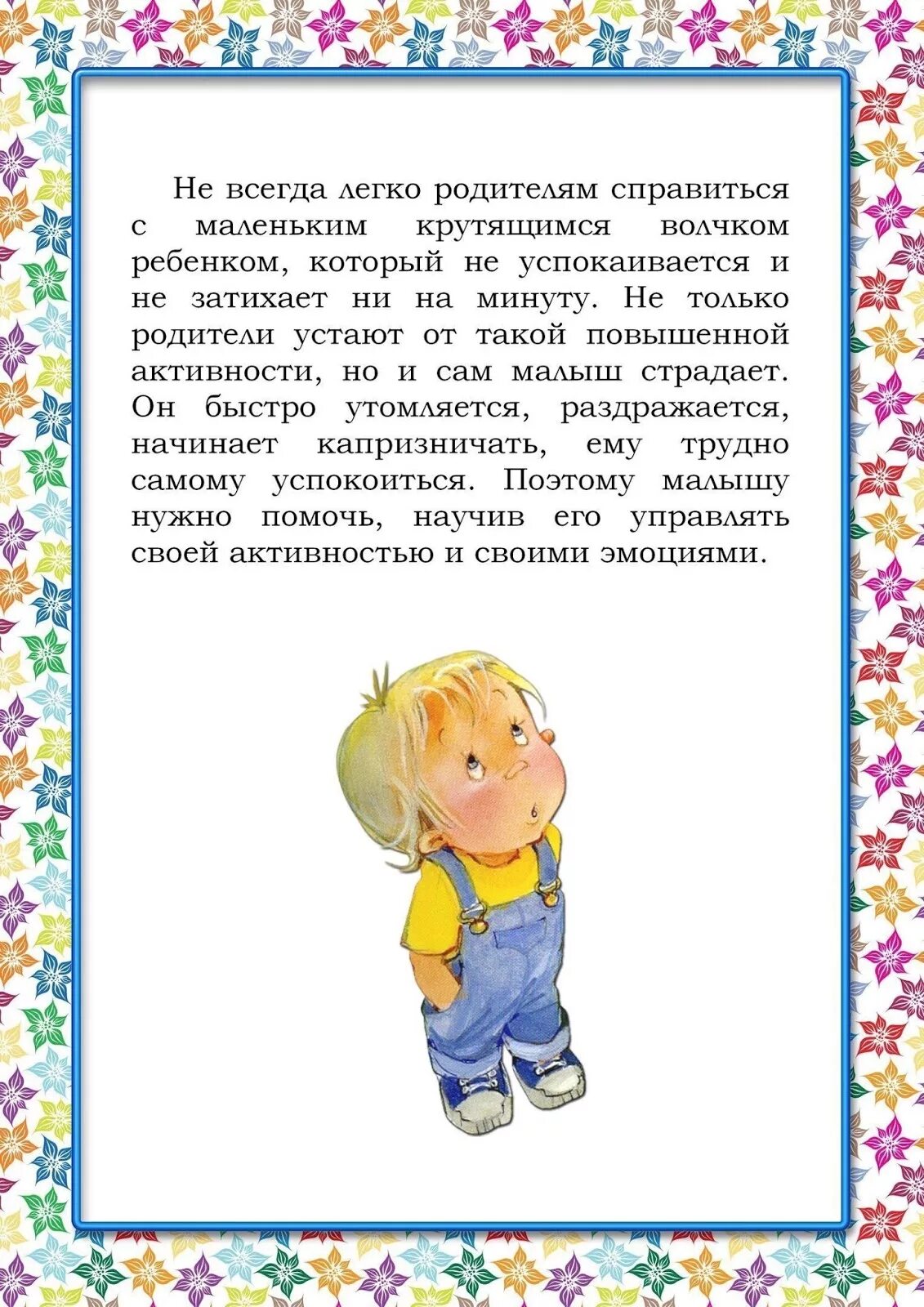 Не всегда легко родителям справиться с маленьким крутящимся волчком ребенком, который не успокаивается и не затихает ни на минуту. Не только родители устают от такой повышенной активности, но и сам малыш страдает. Он быстро утомляется, раздражается, начинает капризничать, ему трудно самому успокоиться. Поэтому малышу нужно помочь, научив его управлять своей активностью и своими эмоциями.